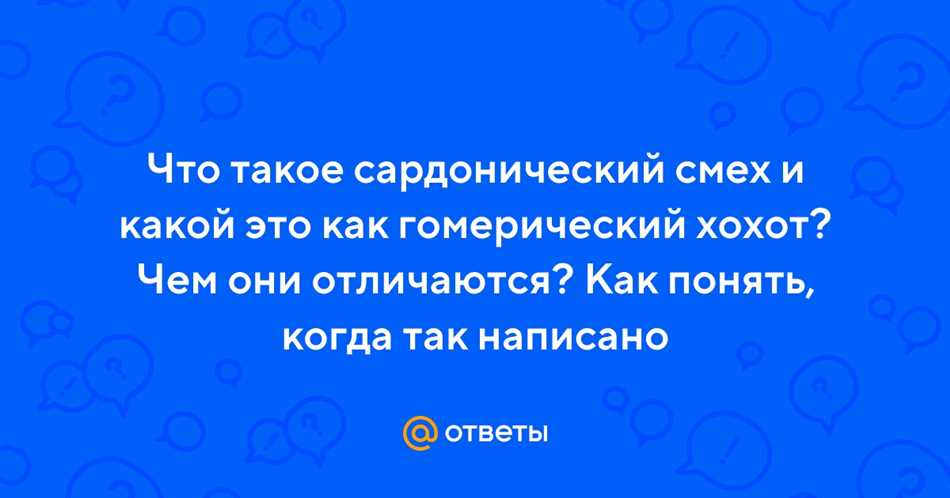 Что такое сардонический смех и какой это как гомерический хохот? Чем они отличаются? Как понять, когда так написано

@ ответы